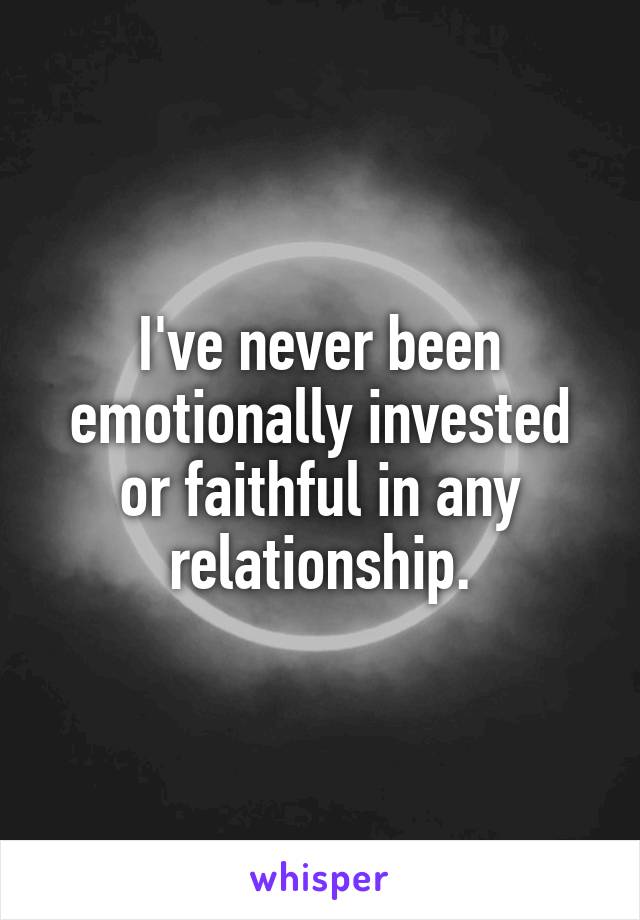 I've never been emotionally invested or faithful in any relationship.

whisper